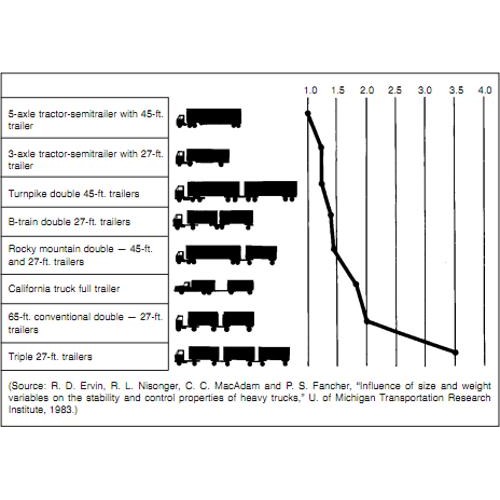 1.0 1.5 2.0 2.5 3.0 3.5 4.0

5-axle tractor-semitrailer with 45-ft. trailer

3-axle tractor-semitrailer with 27-ft. trailer

Turnpike double 45-ft. trailers

B-train double 27-ft. trailers

Rocky mountain double — 45-ft. and 27-ft. trailers

California truck full trailer

65-ft. conventional double — 27-ft. trailers

Triple 27-ft. trailers

(Source: R. D. Ervin, R. L. Nisonger, C. C. MacAdam and P. S. Fancher, "Influence of size and weight variables on the stability and control properties of heavy trucks," U. of Michigan Transportation Research Institute, 1983.)